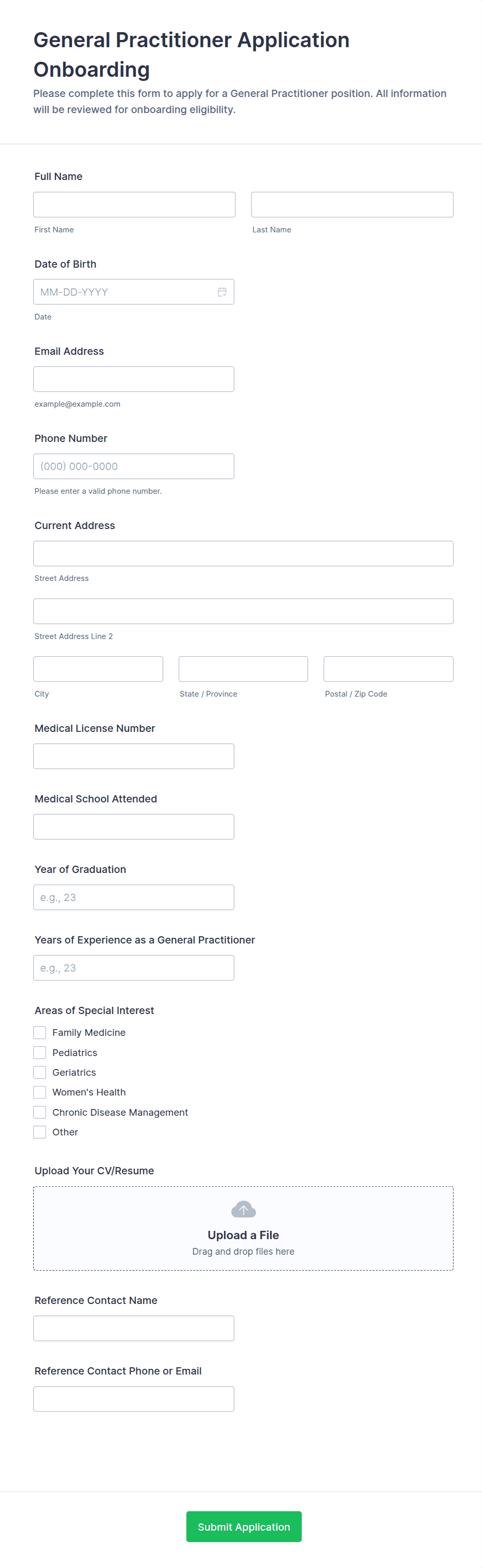 General Practitioner Application Onboarding

Please complete this form to apply for a General Practitioner position. All information will be reviewed for onboarding eligibility.

Full Name

First Name

Last Name

Date of Birth

MM-DD-YYYY

Date

Email Address

example@example.com

Phone Number

(000) 000-0000

Please enter a valid phone number.

Current Address

Street Address

Street Address Line 2

City

State / Province

Postal / Zip Code

Medical License Number

Medical School Attended

Year of Graduation

e.g., 23

Years of Experience as a General Practitioner

e.g., 23

Areas of Special Interest

Family Medicine

Pediatrics

Geriatrics

Women's Health

Chronic Disease Management

Other

Upload Your CV/Resume

Upload a File

Drag and drop files here

Reference Contact Name

Reference Contact Phone or Email

Submit Application